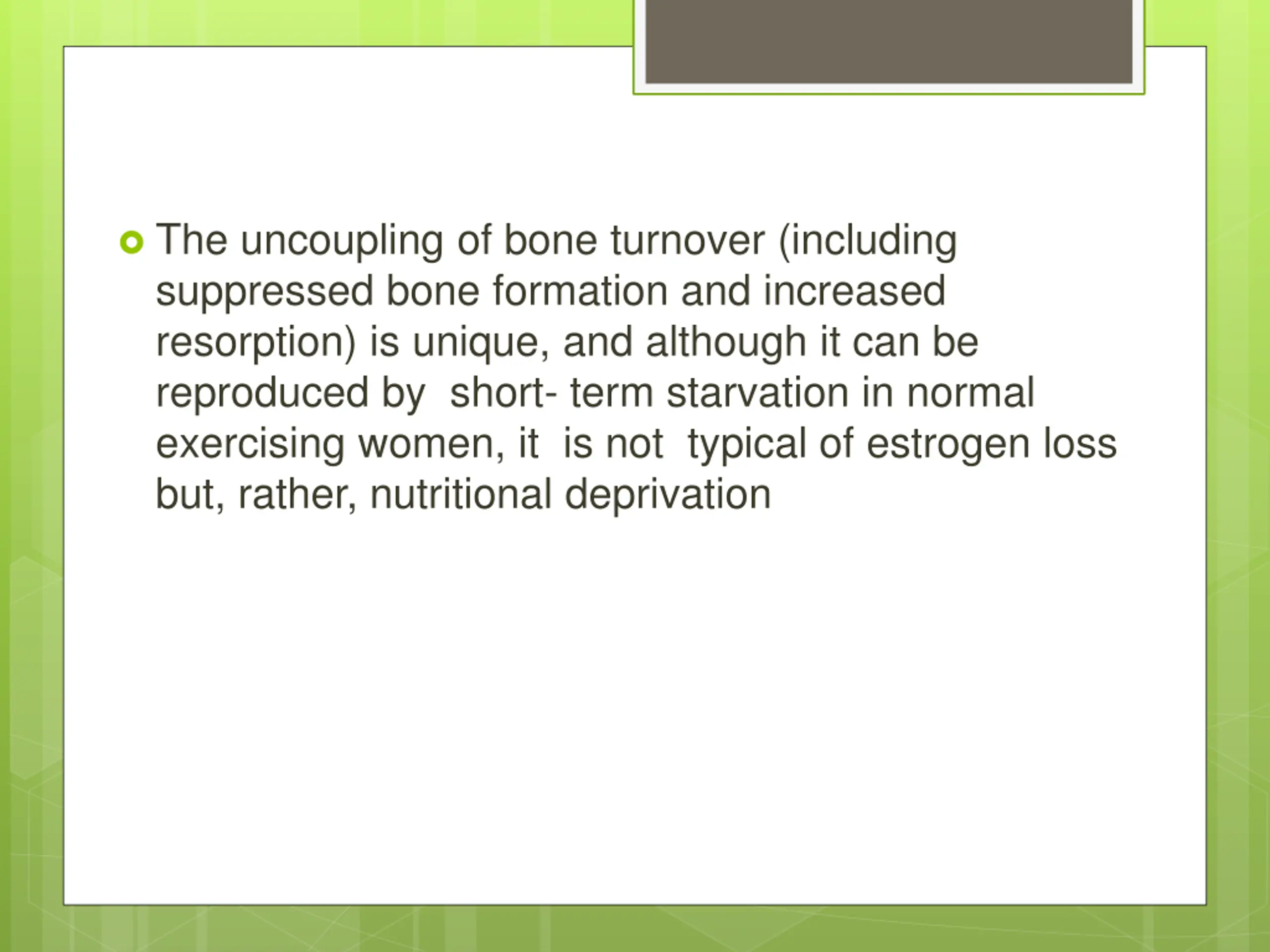 The uncoupling of bone turnover (including suppressed bone formation and increased resorption) is unique, and although it can be reproduced by short- term starvation in normal exercising women, it is not typical of estrogen loss but, rather, nutritional deprivation